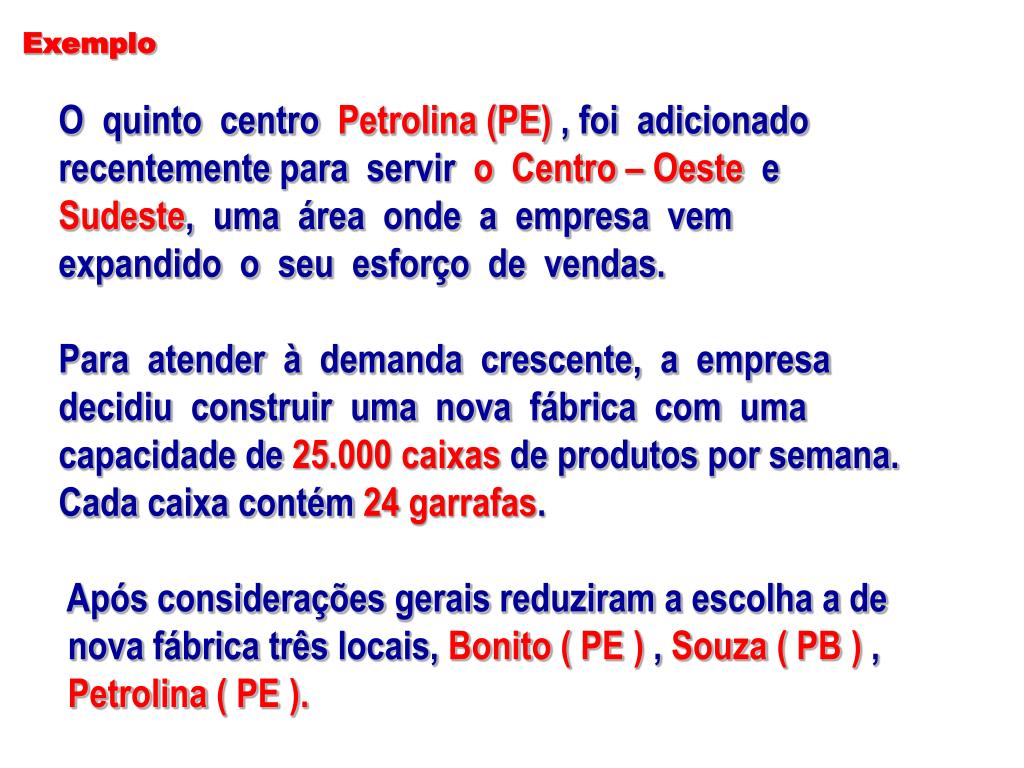 Exemplo

O quinto centro Petrolina (PE) , foi adicionado recentemente para servir o Centro – Oeste e Sudeste, uma área onde a empresa vem expandido o seu esforço de vendas.

Para atender à demanda crescente, a empresa decidiu construir uma nova fábrica com uma capacidade de 25.000 caixas de produtos por semana. Cada caixa contém 24 garrafas.

Após considerações gerais reduziram a escolha a de nova fábrica três locais, Bonito ( PE ) , Souza ( PB ) , Petrolina ( PE ).